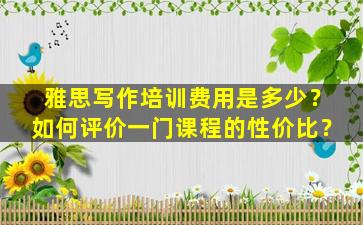 雅思写作培训费用是多少？
如何评价一门课程的性价比？